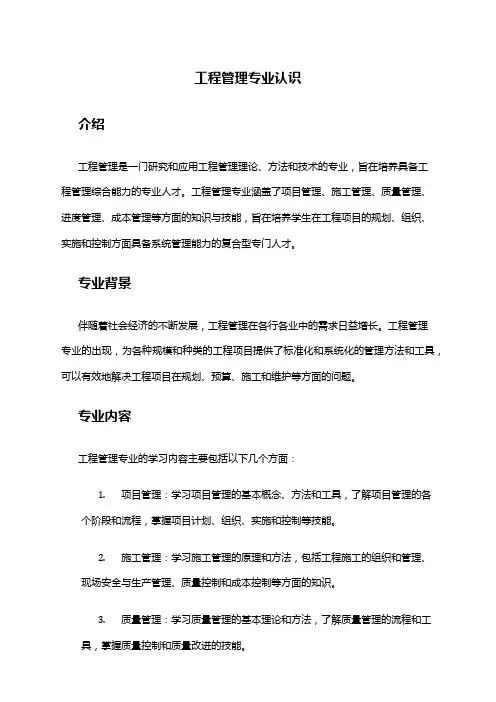 工程管理专业认识

介绍

工程管理是一门研究和应用工程管理理论、方法和技术的专业，旨在培养具备工程管理综合能力的专业人才。工程管理专业涵盖了项目管理、施工管理、质量管理、进度管理、成本管理等方面的知识与技能，旨在培养学生在工程项目的规划、组织、实施和控制方面具备系统管理能力的复合型专门人才。

专业背景

伴随着社会经济的不断发展，工程管理在各行各业中的需求日益增长。工程管理专业的出现，为各种规模和种类的工程项目提供了标准化和系统化的管理方法和工具，可以有效地解决工程项目在规划、预算、施工和维护等方面的问题。

专业内容

工程管理专业的学习内容主要包括以下几个方面：

1. 项目管理：学习项目管理的基本概念、方法和工具，了解项目管理的各个阶段和流程，掌握项目计划、组织、实施和控制等技能。

2. 施工管理：学习施工管理的原理和方法，包括工程施工的组织和管理、现场安全与生产管理、质量控制和成本控制等方面的知识。

3. 质量管理：学习质量管理的基本理论和方法，了解质量管理的流程和工具，掌握质量控制和质量改进的技能。